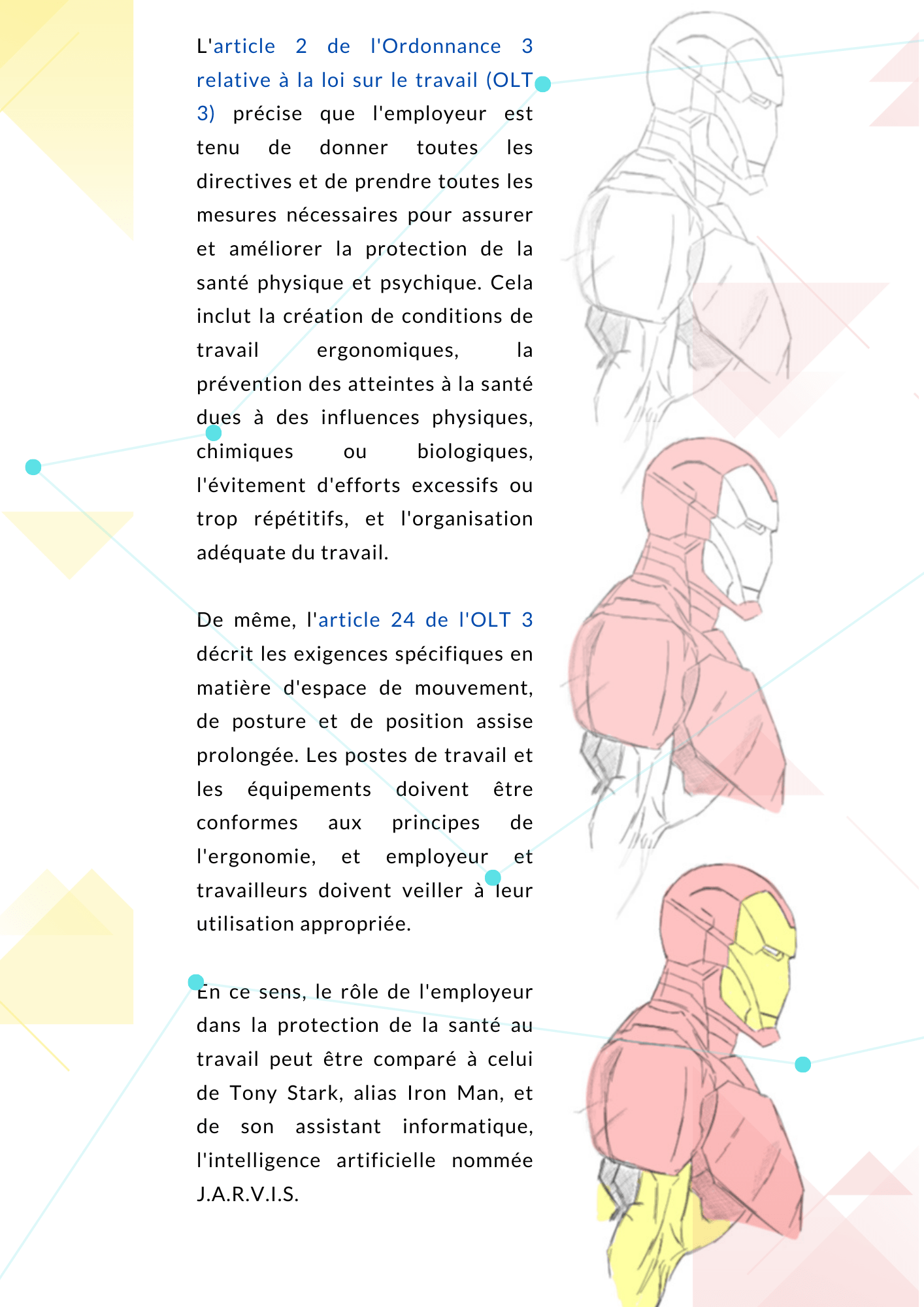 L'article 2 de l'Ordonnance 3 relative à la loi sur le travail (OLT 3) précise que l'employeur est tenu de donner toutes les directives et de prendre toutes les mesures nécessaires pour assurer et améliorer la protection de la santé physique et psychique. Cela inclut la création de conditions de travail ergonomiques, la prévention des atteintes à la santé dues à des influences physiques, chimiques ou biologiques, l'évitement d'efforts excessifs ou trop répétitifs, et l'organisation adéquate du travail.

De même, l'article 24 de l'OLT 3 décrit les exigences spécifiques en matière d'espace de mouvement, de posture et de position assise prolongée. Les postes de travail et les équipements doivent être conformes aux principes de l'ergonomie, et employeur et travailleurs doivent veiller à leur utilisation appropriée.

En ce sens, le rôle de l'employeur dans la protection de la santé au travail peut être comparé à celui de Tony Stark, alias Iron Man, et de son assistant informatique, l'intelligence artificielle nommée J.A.R.V.I.S.